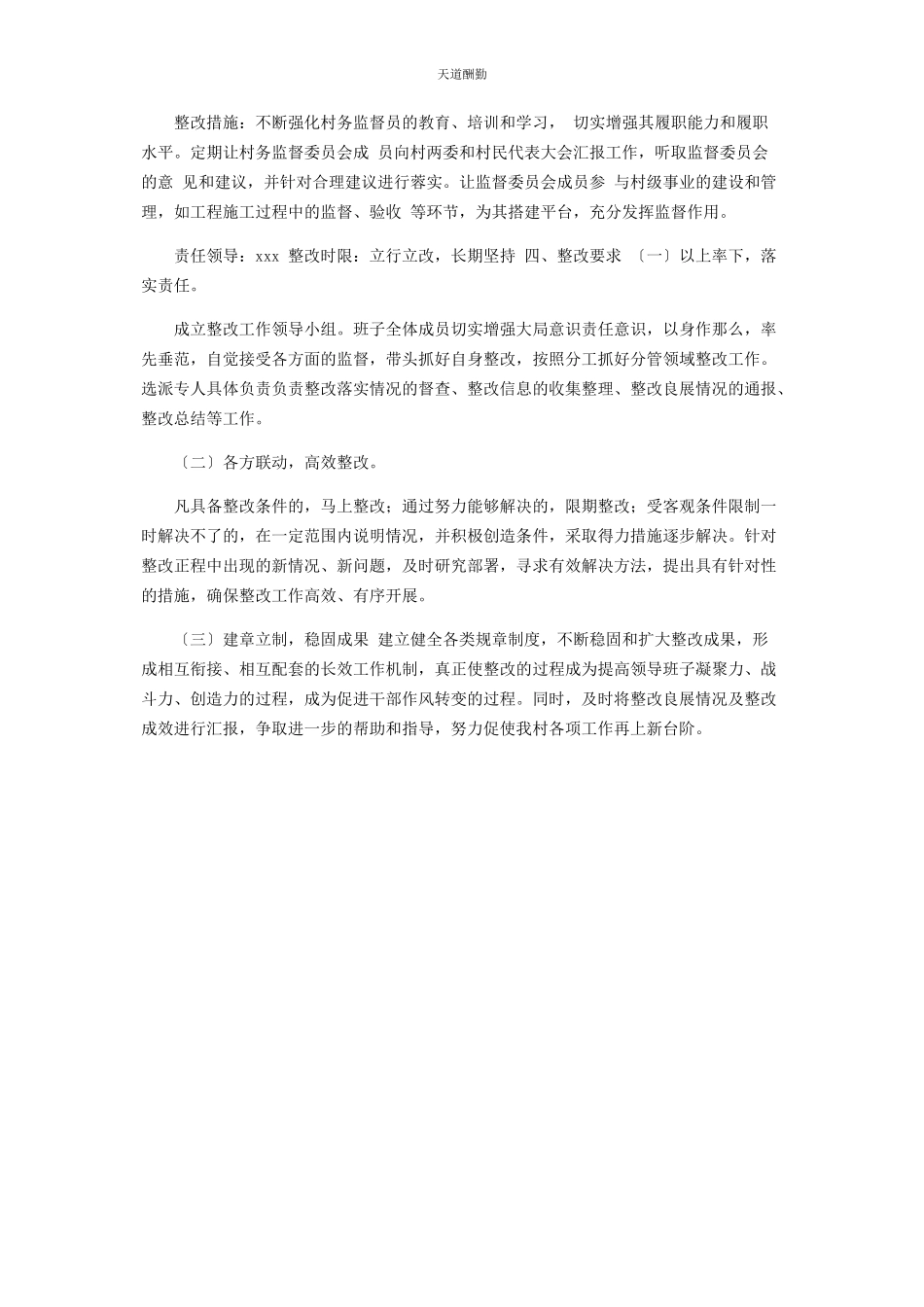 天道酬勤

整改措施：不断强化村务监督员的教育、培训和学习， 切实增强其履职能力和履职水平。定期让村务监督委员会成 员向村两委和村民代表大会汇报工作，听取监督委员会的意 见和建议，并针对合理建议进行蓉实。让监督委员会成员参 与村级事业的建设和管理，如工程施工过程中的监督、验收 等环节，为其搭建平台，充分发挥监督作用。

责任领导：xxx 整改时限：立行立改，长期坚持 四、整改要求 〔一〕以上率下，落实责任。

成立整改工作领导小组。班子全体成员切实增强大局意识责任意识，以身作那么，率先垂范，自觉接受各方面的监督，带头抓好自身整改，按照分工抓好分管领域整改工作。选派专人具体负责负责整改落实情况的督查、整改信息的收集整理、整改良展情况的通报、整改总结等工作。

〔二〕各方联动，高效整改。

凡具备整改条件的，马上整改；通过努力能够解决的，限期整改；受客观条件限制一时解决不了的，在一定范围内说明情况，并积极创造条件，采取得力措施逐步解决。针对整改正程中出现的新情况、新问题，及时研究部署，寻求有效解决方法，提出具有针对性的措施，确保整改工作高效、有序开展。

〔三〕建章立制，稳固成果 建立健全各类规章制度，不断稳固和扩大整改成果，形成相互衔接、相互配套的长效工作机制，真正使整改的过程成为提高领导班子凝聚力、战斗力、创造力的过程，成为促进干部作风转变的过程。同时，及时将整改良展情况及整改成效进行汇报，争取进一步的帮助和指导，努力促使我村各项工作再上新台阶。